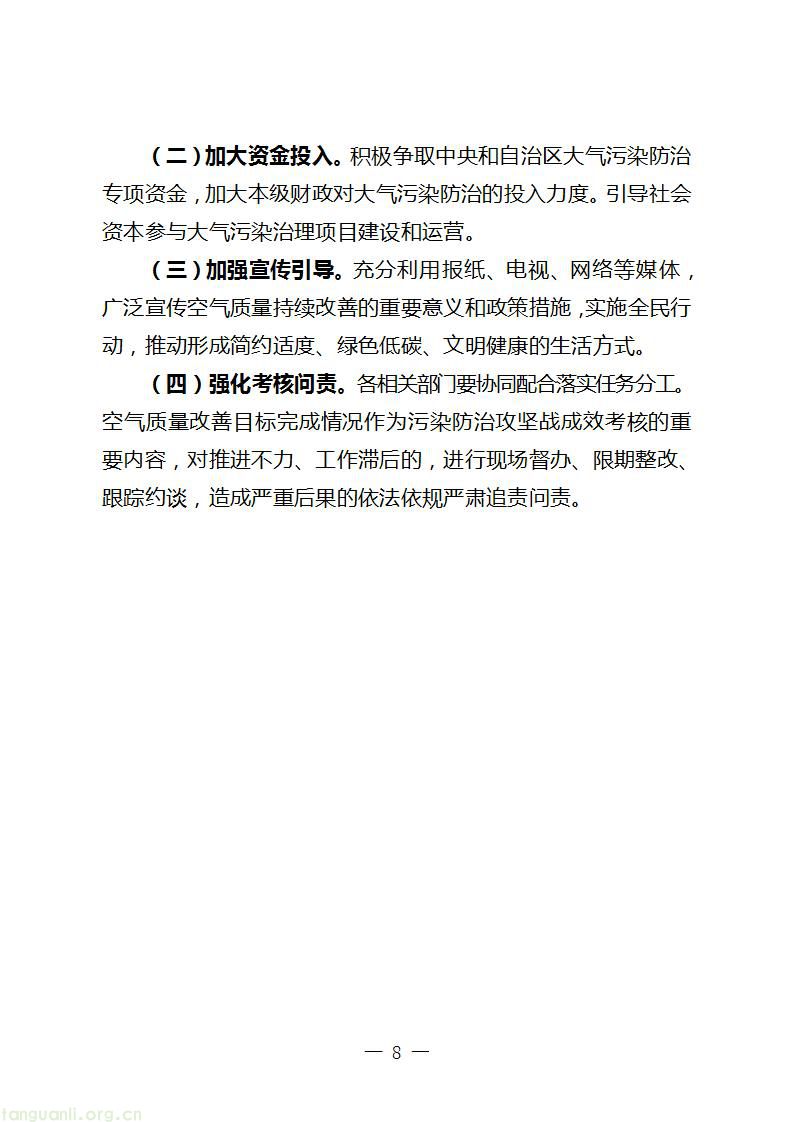 （二）加大资金投入。积极争取中央和自治区大气污染防治专项资金，加大本级财政对大气污染防治的投入力度。引导社会资本参与大气污染治理项目建设和运营。

（三）加强宣传引导。充分利用报纸、电视、网络等媒体，广泛宣传空气质量持续改善的重要意义和政策措施，实施全民行动，推动形成简约适度、绿色低碳、文明健康的生活方式。

（四）强化考核问责。各相关部门要协同配合落实任务分工。空气质量改善目标完成情况作为污染防治攻坚战成效考核的重要内容，对推进不力、工作滞后的，进行现场督办、限期整改、跟踪约谈，造成严重后果的依法依规严肃追责问责。

— 8 —

tanguanli.org.cn